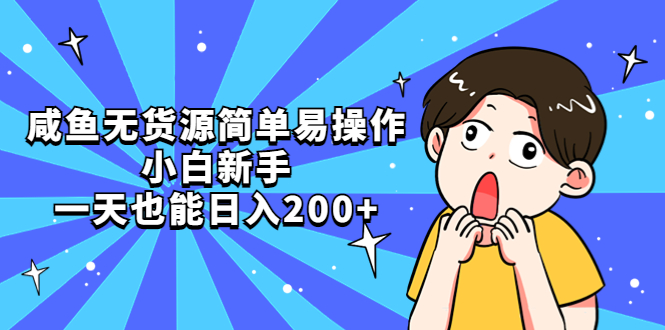 咸鱼无货源简单易操作
小白新手
一天也能日入200+